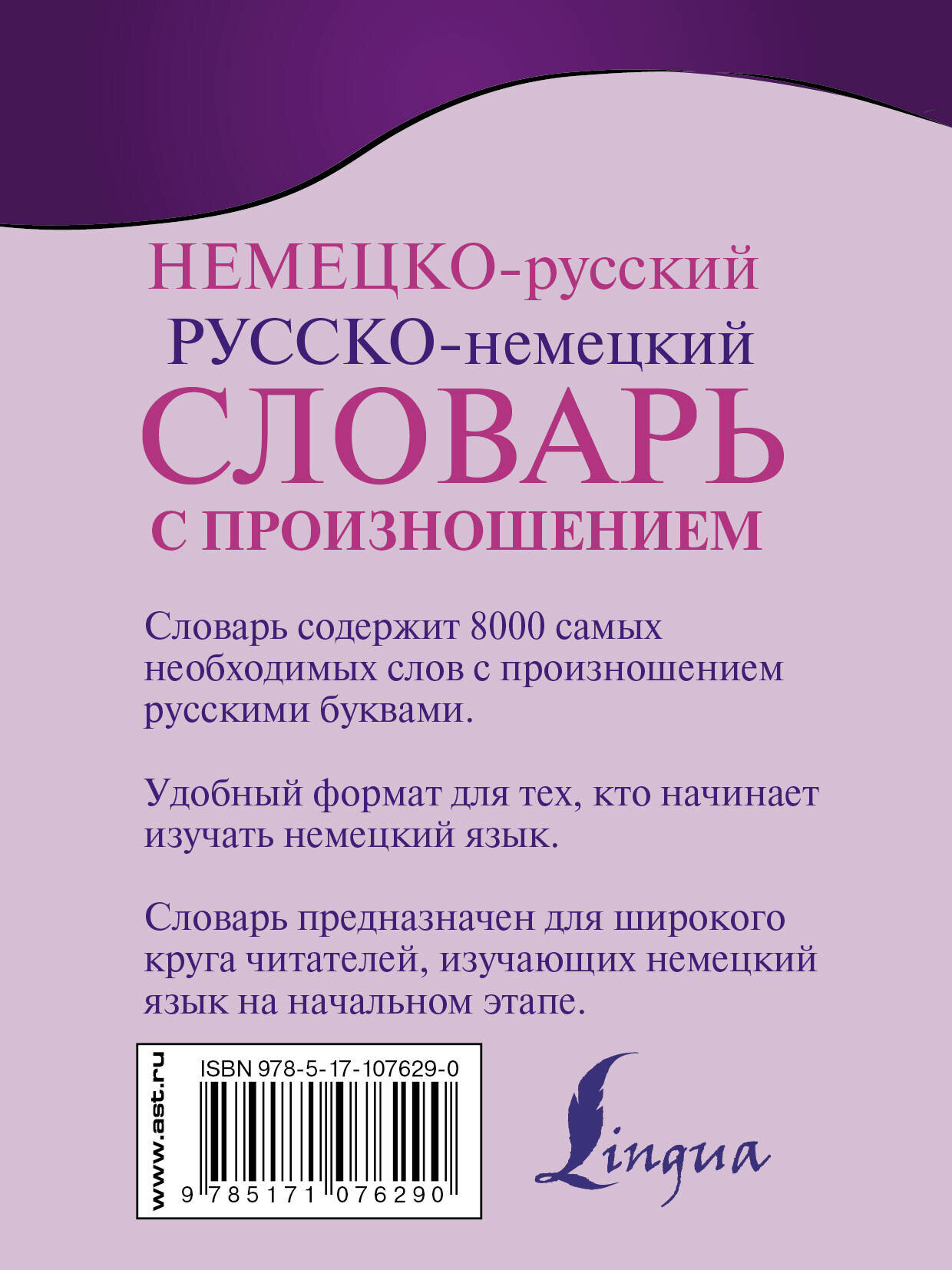 НЕМЕЦКО-русский
РУССКО-немецкий
СЛОВАРЬ
С ПРОИЗНОШЕНИЕМ

Словарь содержит 8000 самых необходимых слов с произношением русскими буквами.

Удобный формат для тех, кто начинает изучать немецкий язык.

Словарь предназначен для широкого круга читателей, изучающих немецкий язык на начальном этапе.

www.ast.ru
ISBN 978-5-17-107629-0
9 785171 076290

Lingua